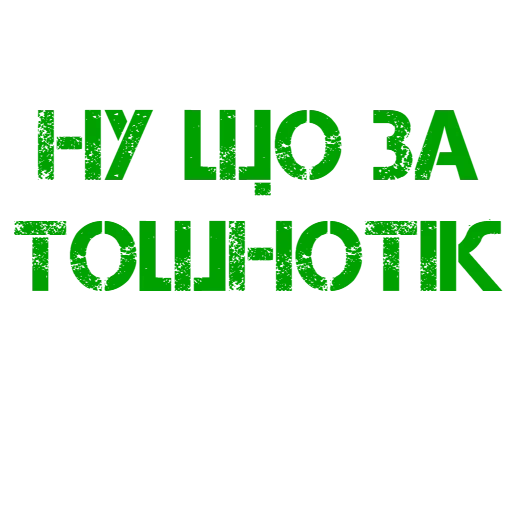 НУ ЩО ЗА
ТОШНОТІК